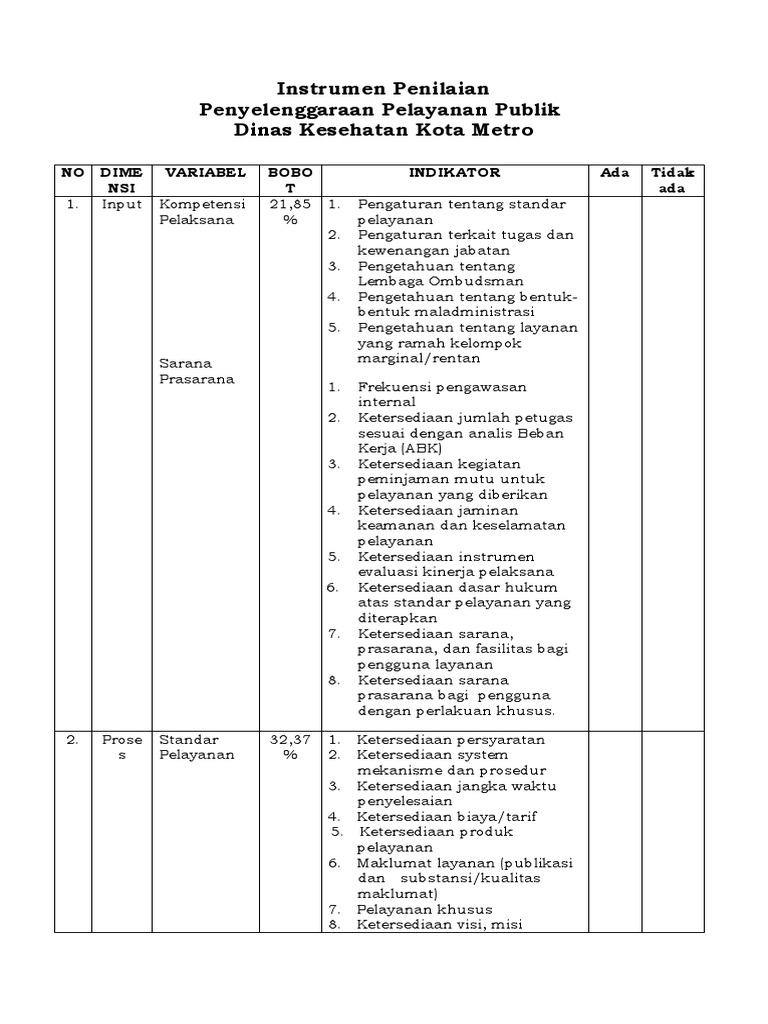 Instrumen Penilaian
Penyelenggaraan Pelayanan Publik
Dinas Kesehatan Kota Metro

| NO | DIMENSI | VARIABEL | BOBOT | INDIKATOR | Ada | Tidak ada |
|---|---|---|---|---|---|---|
| 1. | Input | Kompetensi Pelaksana<br><br>Sarana Prasarana | 21,85 % | 1. Pengaturan tentang standar pelayanan<br>2. Pengaturan terkait tugas dan kewenangan jabatan<br>3. Pengetahuan tentang Lembaga Ombudsman<br>4. Pengetahuan tentang bentuk-bentuk maladministrasi<br>5. Pengetahuan tentang layanan yang ramah kelompok marginal/rentan<br><br>1. Frekuensi pengawasan internal<br>2. Ketersediaan jumlah petugas sesuai dengan analis Beban Kerja (ABK)<br>3. Ketersediaan kegiatan peminjaman mutu untuk pelayanan yang diberikan<br>4. Ketersediaan jaminan keamanan dan keselamatan pelayanan<br>5. Ketersediaan instrumen evaluasi kinerja pelaksana<br>6. Ketersediaan dasar hukum atas standar pelayanan yang diterapkan<br>7. Ketersediaan sarana, prasarana, dan fasilitas bagi pengguna layanan<br>8. Ketersediaan sarana prasarana bagi pengguna dengan perlakuan khusus. | | |
| 2. | Proses | Standar Pelayanan | 32,37 % | 1. Ketersediaan persyaratan<br>2. Ketersediaan system mekanisme dan prosedur<br>3. Ketersediaan jangka waktu penyelesaian<br>4. Ketersediaan biaya/tarif<br>5. Ketersediaan produk pelayanan<br>6. Maklumat layanan (publikasi dan substansi/kualitas maklumat)<br>7. Pelayanan khusus<br>8. Ketersediaan visi, misi | | |